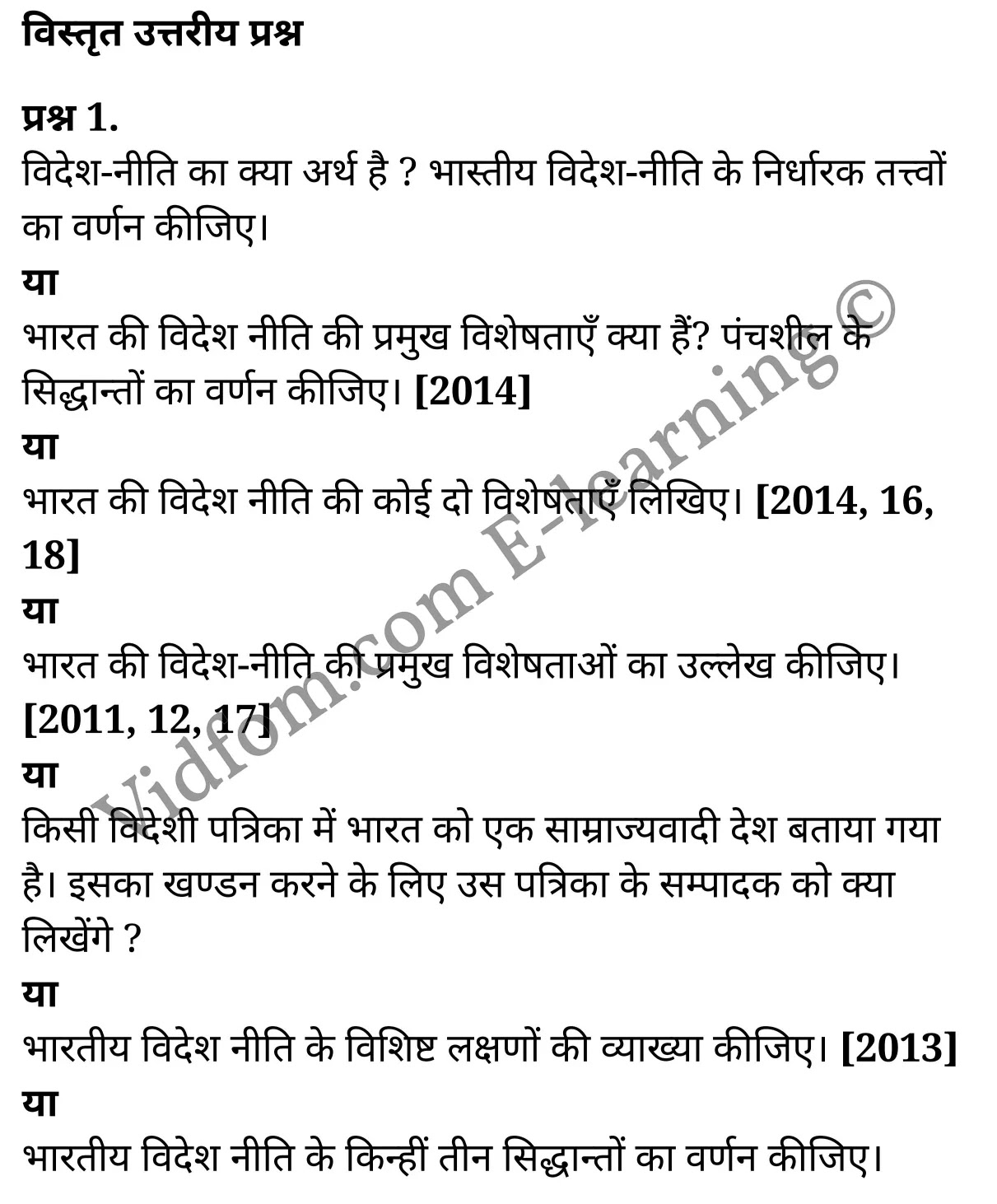 विस्तृत उत्तरीय प्रश्न

प्रश्न 1.
विदेश-नीति का क्या अर्थ है ? भास्तीय विदेश-नीति के निर्धारक तत्त्वों का वर्णन कीजिए।
या
भारत की विदेश नीति की प्रमुख विशेषताएँ क्या हैं? पंचशील के सिद्धान्तों का वर्णन कीजिए। [2014]
या
भारत की विदेश नीति की कोई दो विशेषताएँ लिखिए। [2014, 16, 18]
या
भारत की विदेश-नीति की प्रमुख विशेषताओं का उल्लेख कीजिए। [2011, 12, 17]
या
किसी विदेशी पत्रिका में भारत को एक साम्राज्यवादी देश बताया गया है। इसका खण्डन करने के लिए उस पत्रिका के सम्पादक को क्या लिखेंगे ?
या
भारतीय विदेश नीति के विशिष्ट लक्षणों की व्याख्या कीजिए। [2013]
या
भारतीय विदेश नीति के किन्हीं तीन सिद्धान्तों का वर्णन कीजिए।

Vidfom.com E-learning©